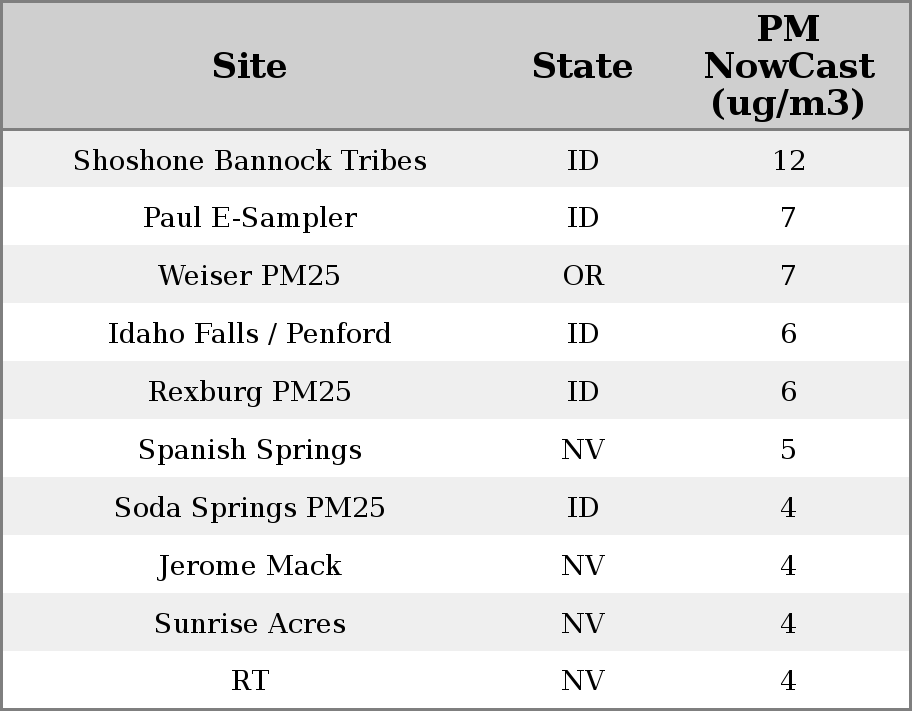 | Site | State | PM NowCast (ug/m3) |
|---|---|---|
| Shoshone Bannock Tribes | ID | 12 |
| Paul E-Sampler | ID | 7 |
| Weiser PM25 | OR | 7 |
| Idaho Falls / Penford | ID | 6 |
| Rexburg PM25 | ID | 6 |
| Spanish Springs | NV | 5 |
| Soda Springs PM25 | ID | 4 |
| Jerome Mack | NV | 4 |
| Sunrise Acres | NV | 4 |
| RT | NV | 4 |